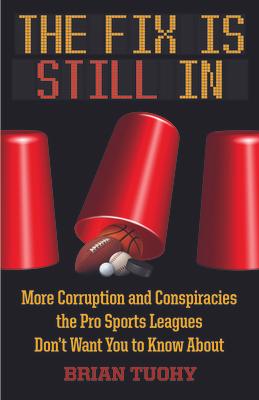 THE FIX IS
STILL IN

More Corruption and Conspiracies the Pro Sports Leagues Don't Want You to Know About

BRIAN TUOHY